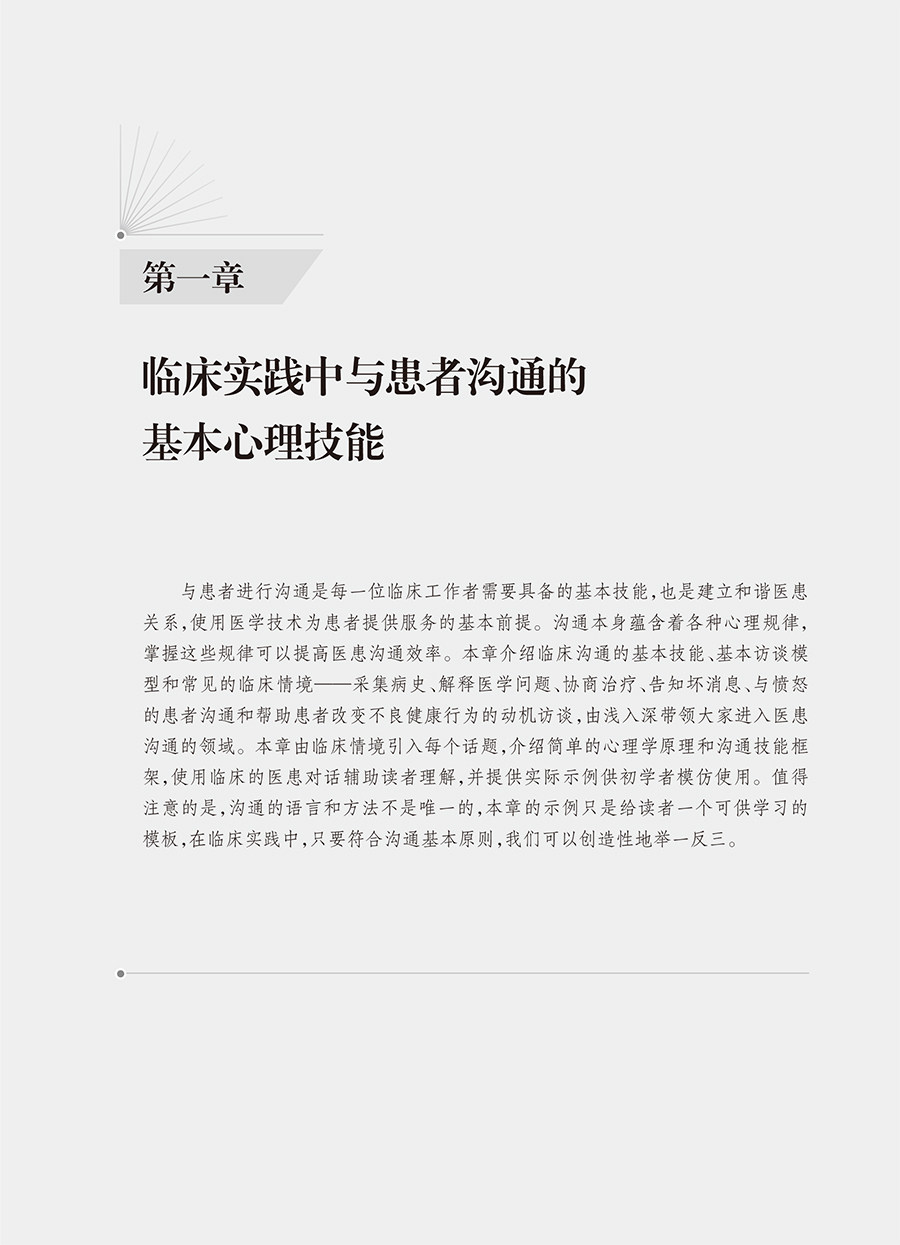 第一章

临床实践中与患者沟通的基本心理技能

与患者进行沟通是每一位临床工作者需要具备的基本技能，也是建立和谐医患关系，使用医学技术为患者提供服务的基本前提。沟通本身蕴含着各种心理规律，掌握这些规律可以提高医患沟通效率。本章介绍临床沟通的基本技能、基本访谈模型和常见的临床情境——采集病史、解释医学问题、协商治疗、告知坏消息、与愤怒的患者沟通和帮助患者改变不良健康行为的动机访谈，由浅入深带领大家进入医患沟通的领域。本章由临床情境引入每个话题，介绍简单的心理学原理和沟通技能框架，使用临床的医患对话辅助读者理解，并提供实际示例供初学者模仿使用。值得注意的是，沟通的语言和方法不是唯一的，本章的示例只是给读者一个可供学习的模板，在临床实践中，只要符合沟通基本原则，我们可以创造性地举一反三。